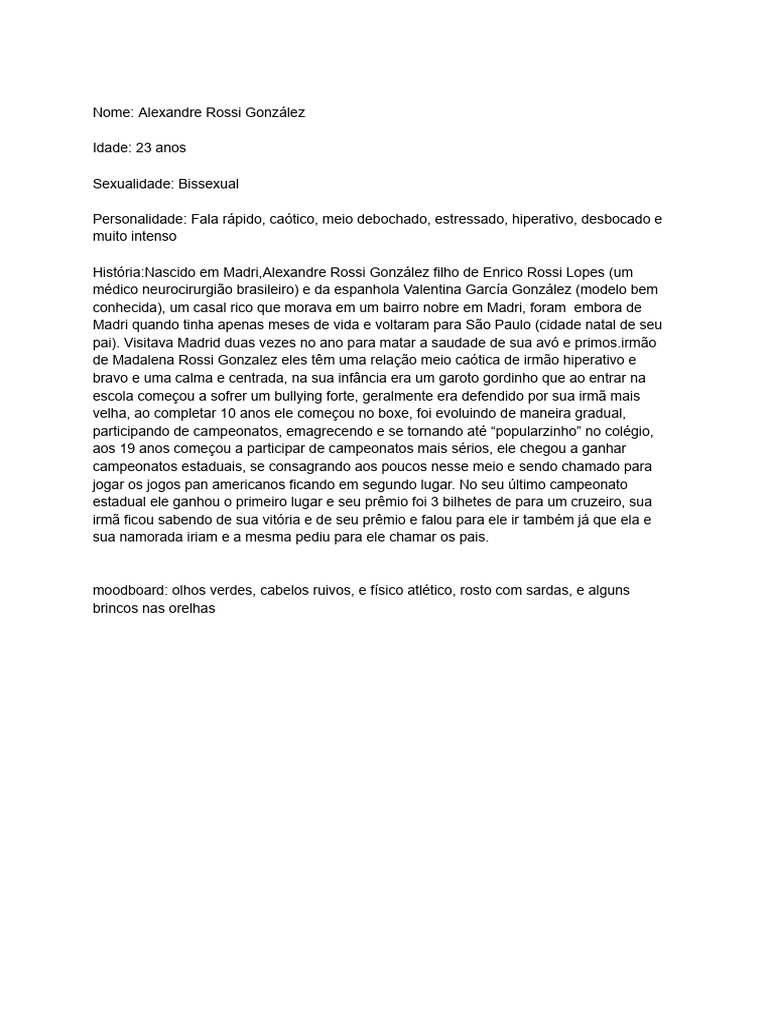 Nome: Alexandre Rossi González

Idade: 23 anos

Sexualidade: Bissexual

Personalidade: Fala rápido, caótico, meio debochado, estressado, hiperativo, desbocado e muito intenso

História:Nascido em Madri,Alexandre Rossi González filho de Enrico Rossi Lopes (um médico neurocirurgião brasileiro) e da espanhola Valentina García González (modelo bem conhecida), um casal rico que morava em um bairro nobre em Madri, foram embora de Madri quando tinha apenas meses de vida e voltaram para São Paulo (cidade natal de seu pai). Visitava Madrid duas vezes no ano para matar a saudade de sua avó e primos.irmão de Madalena Rossi Gonzalez eles têm uma relação meio caótica de irmão hiperativo e bravo e uma calma e centrada, na sua infância era um garoto gordinho que ao entrar na escola começou a sofrer um bullying forte, geralmente era defendido por sua irmã mais velha, ao completar 10 anos ele começou no boxe, foi evoluindo de maneira gradual, participando de campeonatos, emagrecendo e se tornando até “popularzinho” no colégio, aos 19 anos começou a participar de campeonatos mais sérios, ele chegou a ganhar campeonatos estaduais, se consagrando aos poucos nesse meio e sendo chamado para jogar os jogos pan americanos ficando em segundo lugar. No seu último campeonato estadual ele ganhou o primeiro lugar e seu prêmio foi 3 bilhetes de para um cruzeiro, sua irmã ficou sabendo de sua vitória e de seu prêmio e falou para ele ir também já que ela e sua namorada iriam e a mesma pediu para ele chamar os pais.

moodboard: olhos verdes, cabelos ruivos, e físico atlético, rosto com sardas, e alguns brincos nas orelhas